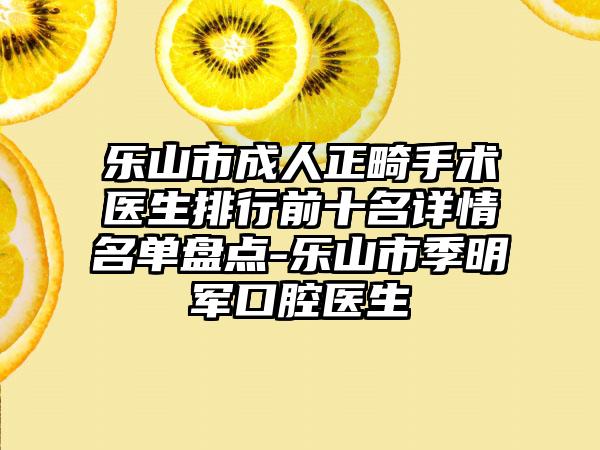 乐山市成人正畸手术医生排行前十名详情名单盘点-乐山市季明军口腔医生